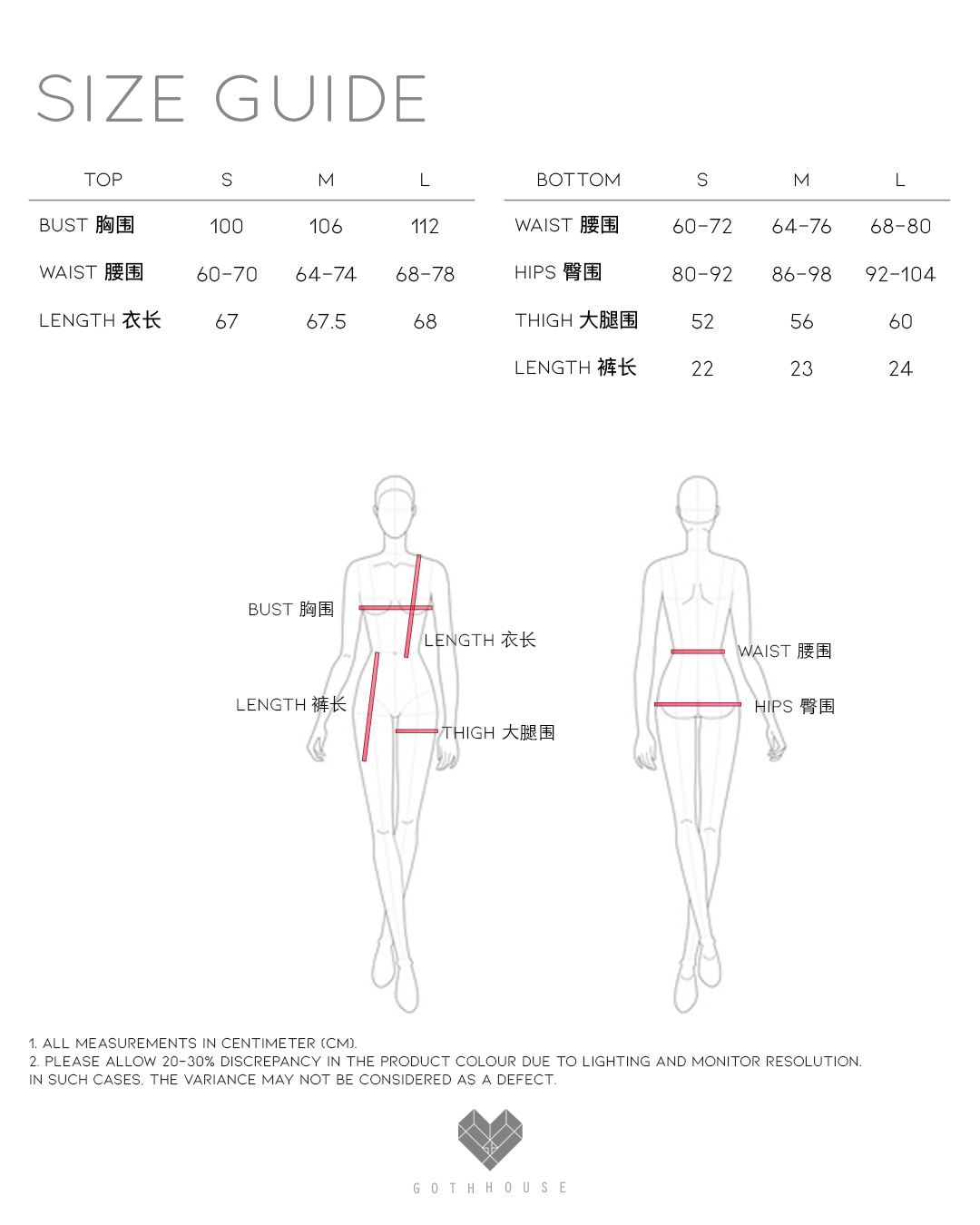 SIZE GUIDE

| TOP | S | M | L |
|---|---|---|---|
| BUST 胸围 | 100 | 106 | 112 |
| WAIST 腰围 | 60-70 | 64-74 | 68-78 |
| LENGTH 衣长 | 67 | 67.5 | 68 |

| BOTTOM | S | M | L |
|---|---|---|---|
| WAIST 腰围 | 60-72 | 64-76 | 68-80 |
| HIPS 臀围 | 80-92 | 86-98 | 92-104 |
| THIGH 大腿围 | 52 | 56 | 60 |
| LENGTH 裤长 | 22 | 23 | 24 |

BUST 胸围
LENGTH 衣长
LENGTH 裤长
THIGH 大腿围
WAIST 腰围
HIPS 臀围

1. ALL MEASUREMENTS IN CENTIMETER (CM).
2. PLEASE ALLOW 20-30% DISCREPANCY IN THE PRODUCT COLOUR DUE TO LIGHTING AND MONITOR RESOLUTION. IN SUCH CASES, THE VARIANCE MAY NOT BE CONSIDERED AS A DEFECT.

GH
GOTHHOUSE